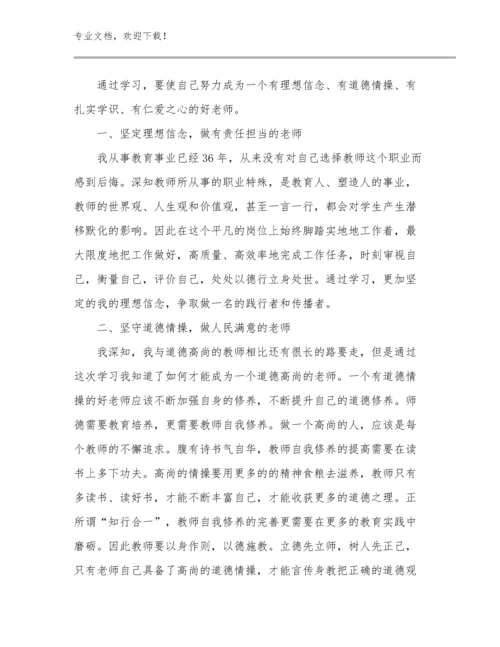 专业文档，欢迎下载！

通过学习，要使自己努力成为一个有理想信念、有道德情操、有扎实学识、有仁爱之心的好老师。

一、坚定理想信念，做有责任担当的老师

我从事教育事业已经36年，从来没有对自己选择教师这个职业而感到后悔。深知教师所从事的职业特殊，是教育人、塑造人的事业，教师的世界观、人生观和价值观，甚至一言一行，都会对学生产生潜移默化的影响。因此在这个平凡的岗位上始终脚踏实地地工作着，最大限度地把工作做好，高质量、高效率地完成工作任务，时刻审视自己，衡量自己，评价自己，处处以德行立身处世。通过学习，更加坚定的我的理想信念，争取做一名的践行者和传播者。

二、坚守道德情操，做人民满意的老师

我深知，我与道德高尚的教师相比还有很长的路要走，但是通过这次学习我知道了如何才能成为一个道德高尚的老师。一个有道德情操的好老师应该不断加强自身的修养，不断提升自己的道德修养。师德需要教育培养，更需要教师自我修养。做一个高尚的人，应该是每个教师的不懈追求。腹有诗书气自华，教师自我修养的提高需要在读书上多下功夫。高尚的情操要用更多的的精神食粮去滋养，教师只有多读书、读好书，才能不断丰富自己，才能收获更多的道德之理。正所谓“知行合一”，教师自我修养的完善更需要在更多的教育实践中磨砺。因此教师要以身作则，以德施教。立德先立师，树人先正己，只有老师自己具备了高尚的道德情操，才能言传身教把正确的道德观